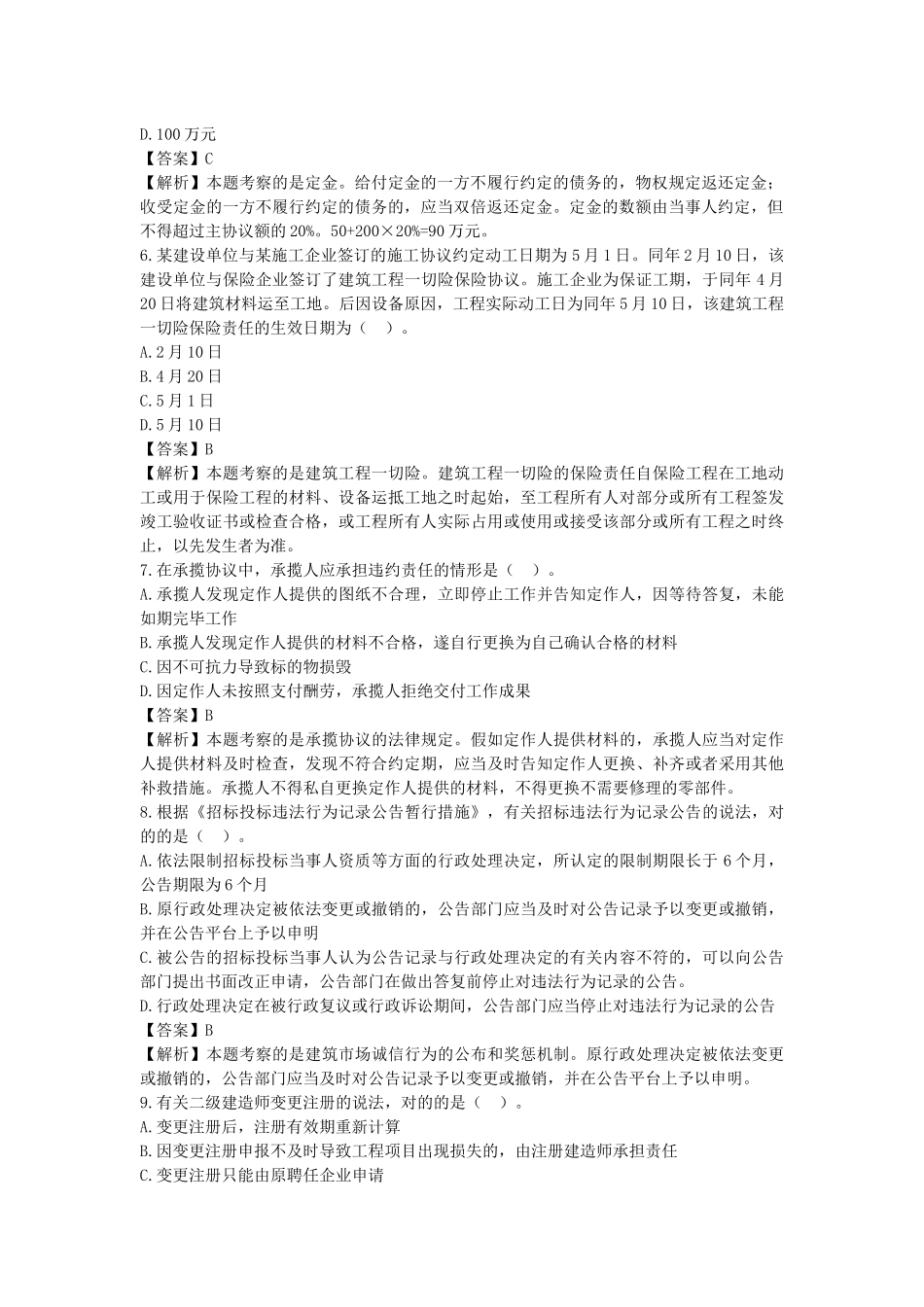 D.100 万元
【答案】C
【解析】本题考察的是定金。给付定金的一方不履行约定的债务的，物权规定返还定金；收受定金的一方不履行约定的债务的，应当双倍返还定金。定金的数额由当事人约定，但不得超过主协议额的 20%。50+200×20%=90 万元。
6.某建设单位与某施工企业签订的施工协议约定动工日期为 5 月 1 日。同年 2 月 10 日，该建设单位与保险企业签订了建筑工程一切险保险协议。施工企业为保证工期，于同年 4 月 20 日将建筑材料运至工地。后因设备原因，工程实际动工日为同年 5 月 10 日，该建筑工程一切险保险责任的生效日期为（    ）。
A.2 月 10 日
B.4 月 20 日
C.5 月 1 日
D.5 月 10 日
【答案】B
【解析】本题考察的是建筑工程一切险。建筑工程一切险的保险责任自保险工程在工地动工或用于保险工程的材料、设备运抵工地之时起始，至工程所有人对部分或所有工程签发竣工验收证书或检查合格，或工程所有人实际占用或使用或接受该部分或所有工程之时终止，以先发生者为准。
7.在承揽协议中，承揽人应承担违约责任的情形是（    ）。
A.承揽人发现定作人提供的图纸不合理，立即停止工作并告知定作人，因等待答复，未能如期完毕工作
B.承揽人发现定作人提供的材料不合格，遂自行更换为自己确认合格的材料
C.因不可抗力导致标的物损毁
D.因定作人未按照支付酬劳，承揽人拒绝交付工作成果
【答案】B
【解析】本题考察的是承揽协议的法律规定。假如定作人提供材料的，承揽人应当对定作人提供材料及时检查，发现不符合约定期，应当及时告知定作人更换、补齐或者采用其他补救措施。承揽人不得私自更换定作人提供的材料，不得更换不需要修理的零部件。
8.根据《招标投标违法行为记录公告暂行措施》，有关招标违法行为记录公告的说法，对的的是（    ）。
A.依法限制招标投标当事人资质等方面的行政处理决定，所认定的限制期限长于 6 个月，公告期限为 6 个月
B.原行政处理决定被依法变更或撤销的，公告部门应当及时对公告记录予以变更或撤销，并在公告平台上予以申明
C.被公告的招标投标当事人认为公告记录与行政处理决定的有关内容不符的，可以向公告部门提出书面改正申请，公告部门在做出答复前停止对违法行为记录的公告。
D.行政处理决定在被行政复议或行政诉讼期间，公告部门应当停止对违法行为记录的公告
【答案】B
【解析】本题考察的是建筑市场诚信行为的公布和奖惩机制。原行政处理决定被依法变更或撤销的，公告部门应当及时对公告记录予以变更或撤销，并在公告平台上予以申明。
9.有关二级建造师变更注册的说法，对的的是（    ）。
A.变更注册后，注册有效期重新计算
B.因变更注册申报不及时导致工程项目出现损失的，由注册建造师承担责任
C.变更注册只能由原聘任企业申请